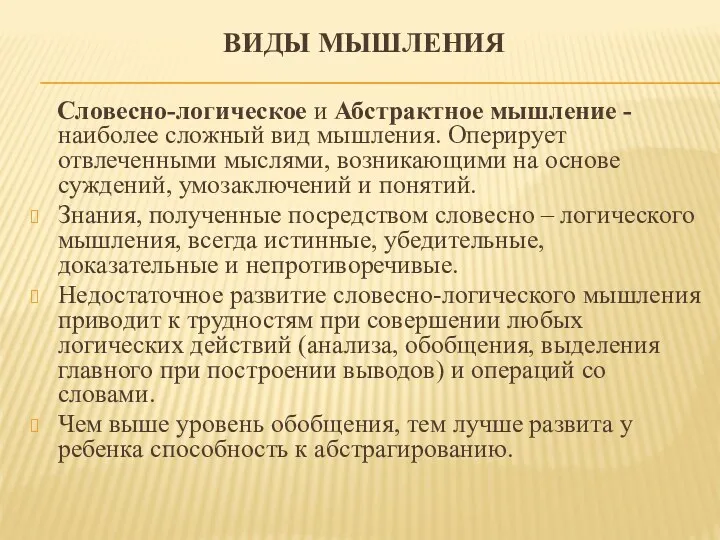 ВИДЫ МЫШЛЕНИЯ

Словесно-логическое и Абстрактное мышление - наиболее сложный вид мышления. Оперирует отвлеченными мыслями, возникающими на основе суждений, умозаключений и понятий.

Знания, полученные посредством словесно – логического мышления, всегда истинные, убедительные, доказательные и непротиворечивые.

Недостаточное развитие словесно-логического мышления приводит к трудностям при совершении любых логических действий (анализа, обобщения, выделения главного при построении выводов) и операций со словами.

Чем выше уровень обобщения, тем лучше развита у ребенка способность к абстрагированию.